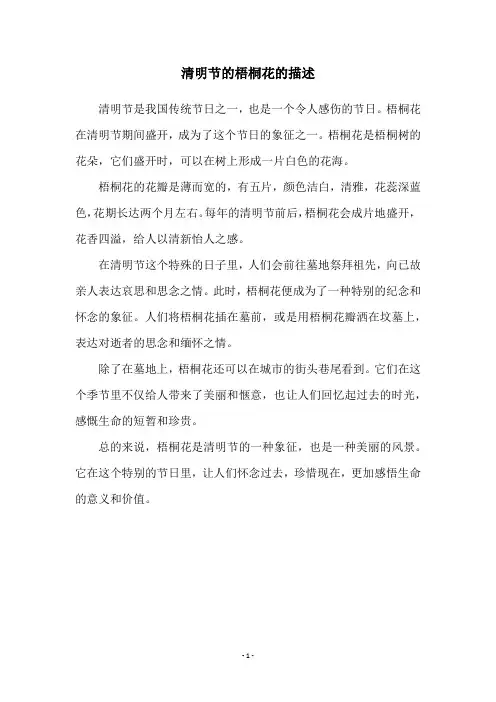 清明节的梧桐花的描述

清明节是我国传统节日之一，也是一个令人感伤的节日。梧桐花在清明节期间盛开，成为了这个节日的象征之一。梧桐花是梧桐树的花朵，它们盛开时，可以在树上形成一片白色的花海。

梧桐花的花瓣是薄而宽的，有五片，颜色洁白，清雅，花蕊深蓝色，花期长达两个月左右。每年的清明节前后，梧桐花会成片地盛开，花香四溢，给人以清新怡人之感。

在清明节这个特殊的日子里，人们会前往墓地祭拜祖先，向已故亲人表达哀思和思念之情。此时，梧桐花便成为了一种特别的纪念和怀念的象征。人们将梧桐花插在墓前，或是用梧桐花瓣洒在坟墓上，表达对逝者的思念和缅怀之情。

除了在墓地上，梧桐花还可以在城市的街头巷尾看到。它们在这个季节里不仅给人带来了美丽和惬意，也让人们回忆起过去的时光，感慨生命的短暂和珍贵。

总的来说，梧桐花是清明节的一种象征，也是一种美丽的风景。它在这个特别的节日里，让人们怀念过去，珍惜现在，更加感悟生命的意义和价值。

- 1 -